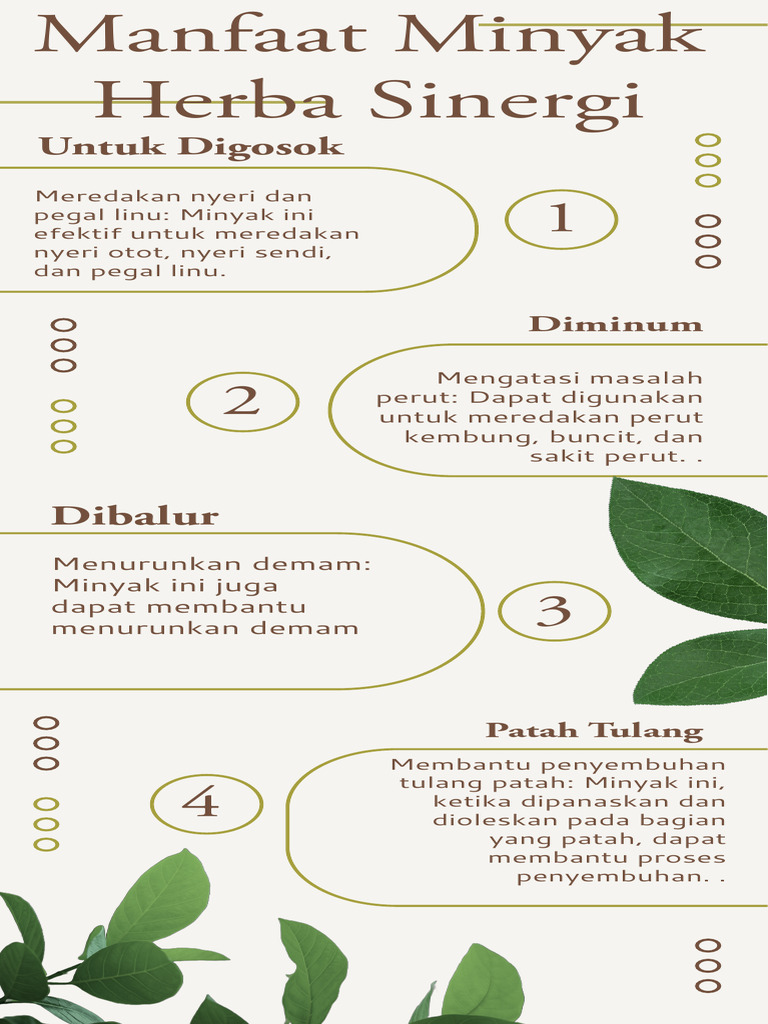 Manfaat Minyak Herba Sinergi

Untuk Digosok

Meredakan nyeri dan pegal linu: Minyak ini efektif untuk meredakan nyeri otot, nyeri sendi, dan pegal linu.

1

Diminum

2

Mengatasi masalah perut: Dapat digunakan untuk meredakan perut kembung, buncit, dan sakit perut. .

Dibalur

Menurunkan demam: Minyak ini juga dapat membantu menurunkan demam

3

Patah Tulang

4

Membantu penyembuhan tulang patah: Minyak ini, ketika dipanaskan dan dioleskan pada bagian yang patah, dapat membantu proses penyembuhan. .